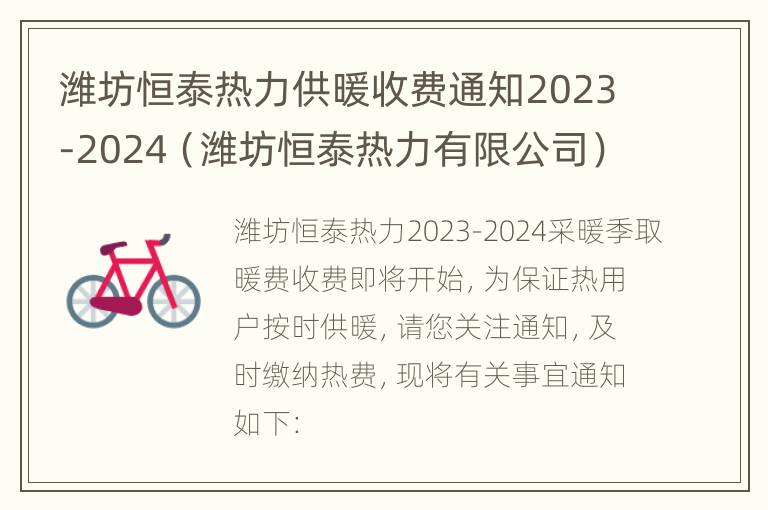 潍坊恒泰热力供暖收费通知2023-2024（潍坊恒泰热力有限公司）

潍坊恒泰热力2023-2024采暖季取暖费收费即将开始，为保证热用户按时供暖，请您关注通知，及时缴纳热费，现将有关事宜通知如下：